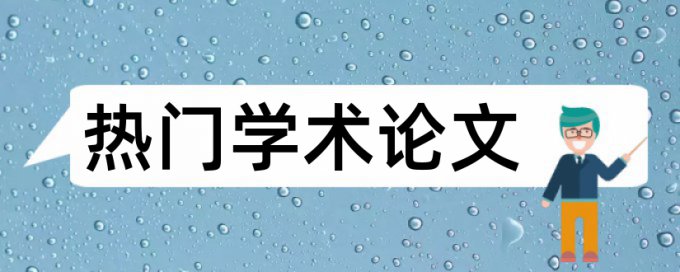 热门学术论文